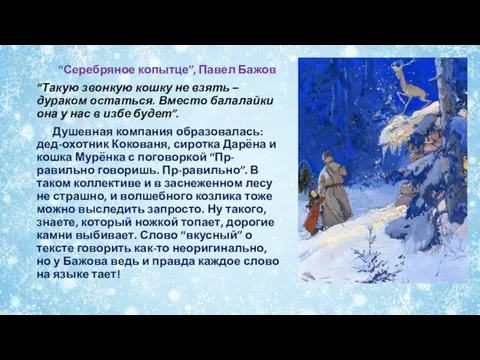 “Серебряное копытце”, Павел Бажов

“Такую звонкую кошку не взять – дураком остаться. Вместо балалайки она у нас в избе будет”.

Душевная компания образовалась: дед-охотник Кокованя, сиротка Дарёна и кошка Мурёнка с поговоркой “Пр-равильно говоришь. Пр-равильно”. В таком коллективе и в заснеженном лесу не страшно, и волшебного козлика тоже можно выследить запросто. Ну такого, знаете, который ножкой топает, дорогие камни выбивает. Слово “вкусный” о тексте говорить как-то неоригинально, но у Бажова ведь и правда каждое слово на языке тает!